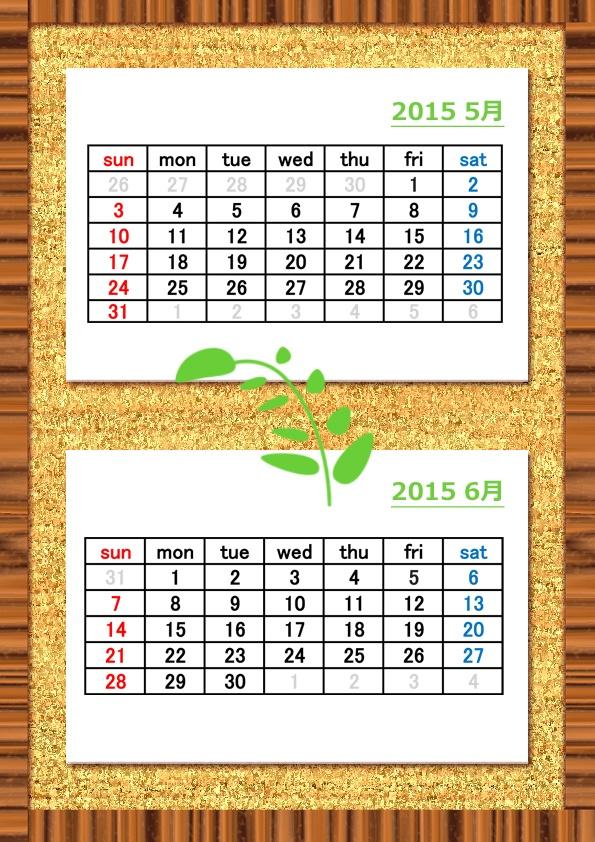 2015 5月

| sun | mon | tue | wed | thu | fri | sat |
|---|---|---|---|---|---|---|
| 26 | 27 | 28 | 29 | 30 | 1 | 2 |
| 3 | 4 | 5 | 6 | 7 | 8 | 9 |
| 10 | 11 | 12 | 13 | 14 | 15 | 16 |
| 17 | 18 | 19 | 20 | 21 | 22 | 23 |
| 24 | 25 | 26 | 27 | 28 | 29 | 30 |
| 31 | 1 | 2 | 3 | 4 | 5 | 6 |

2015 6月

| sun | mon | tue | wed | thu | fri | sat |
|---|---|---|---|---|---|---|
| 31 | 1 | 2 | 3 | 4 | 5 | 6 |
| 7 | 8 | 9 | 10 | 11 | 12 | 13 |
| 14 | 15 | 16 | 17 | 18 | 19 | 20 |
| 21 | 22 | 23 | 24 | 25 | 26 | 27 |
| 28 | 29 | 30 | 1 | 2 | 3 | 4 |